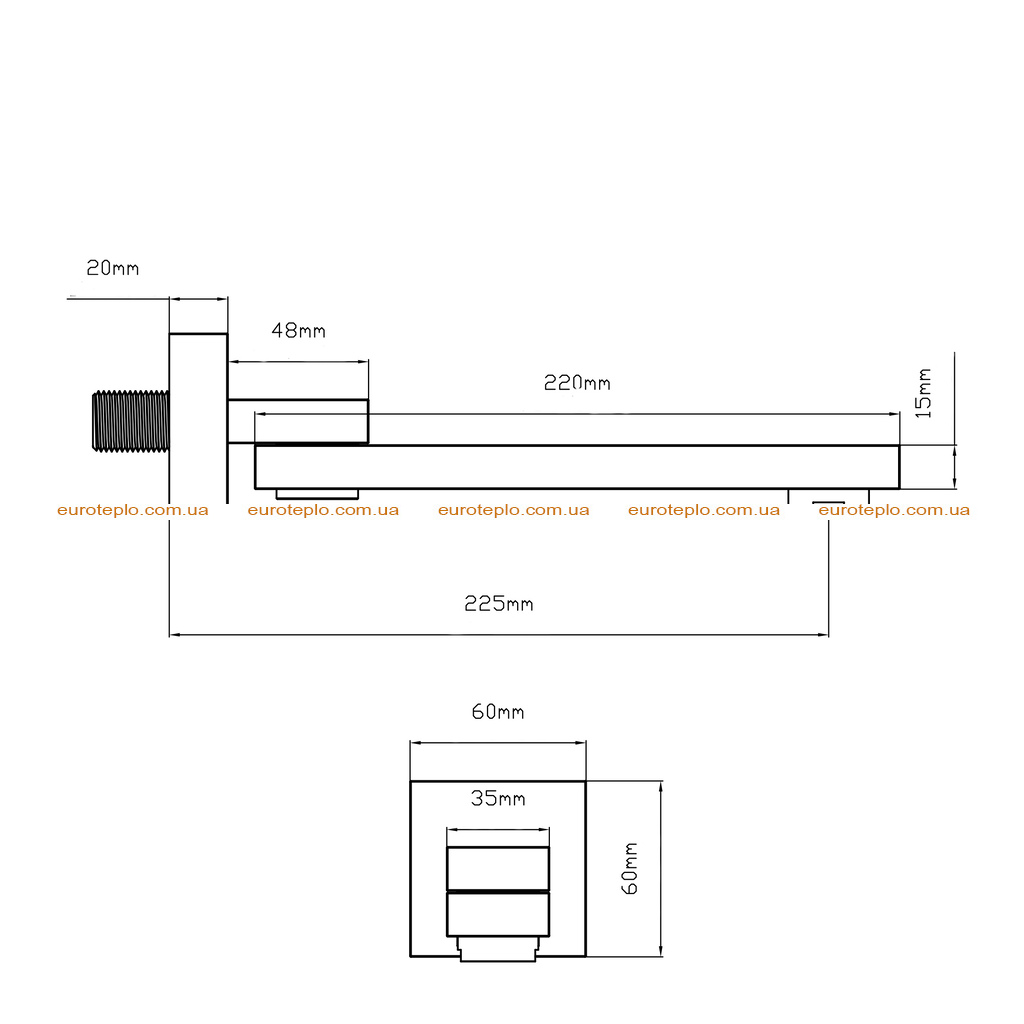 20mm

48mm

220mm

15mm

euroteplo.com.ua euroteplo.com.ua euroteplo.com.ua euroteplo.com.ua euroteplo.com.ua

225mm

60mm

35mm

60mm